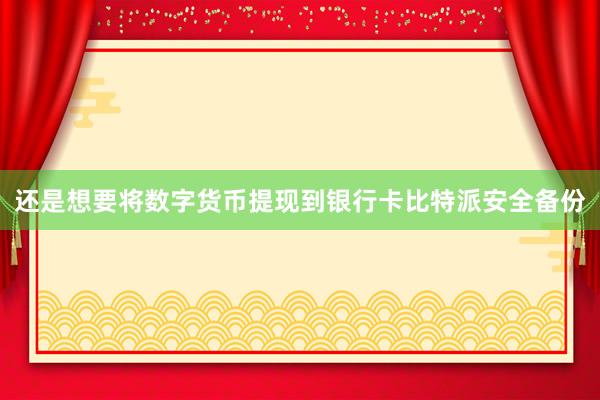 还是想要将数字货币提现到银行卡比特派安全备份